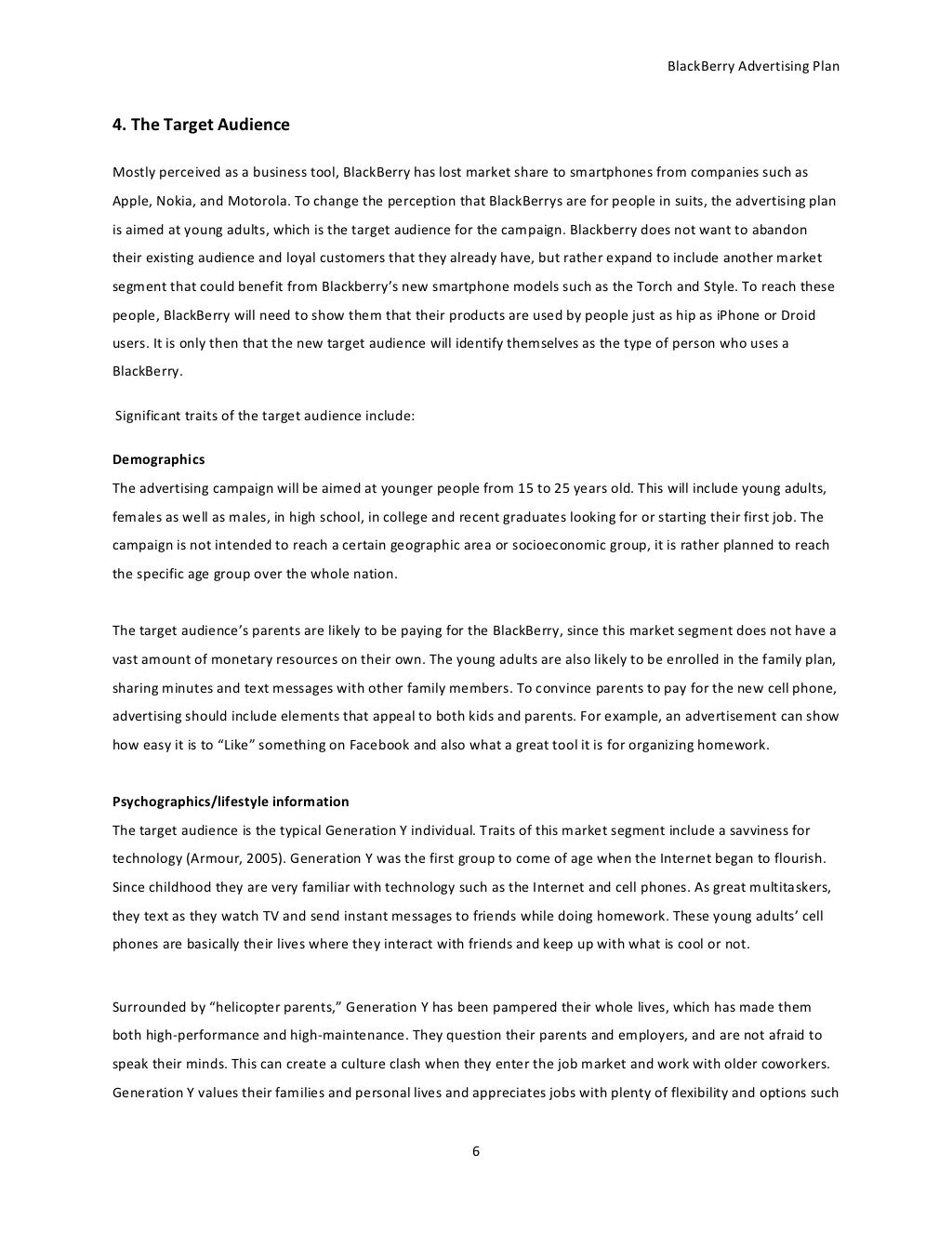 BlackBerry Advertising Plan

4. The Target Audience

Mostly perceived as a business tool, BlackBerry has lost market share to smartphones from companies such as Apple, Nokia, and Motorola. To change the perception that BlackBerrys are for people in suits, the advertising plan is aimed at young adults, which is the target audience for the campaign. Blackberry does not want to abandon their existing audience and loyal customers that they already have, but rather expand to include another market segment that could benefit from Blackberry's new smartphone models such as the Torch and Style. To reach these people, BlackBerry will need to show them that their products are used by people just as hip as iPhone or Droid users. It is only then that the new target audience will identify themselves as the type of person who uses a BlackBerry.

Significant traits of the target audience include:

Demographics
The advertising campaign will be aimed at younger people from 15 to 25 years old. This will include young adults, females as well as males, in high school, in college and recent graduates looking for or starting their first job. The campaign is not intended to reach a certain geographic area or socioeconomic group, it is rather planned to reach the specific age group over the whole nation.

The target audience's parents are likely to be paying for the BlackBerry, since this market segment does not have a vast amount of monetary resources on their own. The young adults are also likely to be enrolled in the family plan, sharing minutes and text messages with other family members. To convince parents to pay for the new cell phone, advertising should include elements that appeal to both kids and parents. For example, an advertisement can show how easy it is to "Like" something on Facebook and also what a great tool it is for organizing homework.

Psychographics/lifestyle information
The target audience is the typical Generation Y individual. Traits of this market segment include a savviness for technology (Armour, 2005). Generation Y was the first group to come of age when the Internet began to flourish. Since childhood they are very familiar with technology such as the Internet and cell phones. As great multitaskers, they text as they watch TV and send instant messages to friends while doing homework. These young adults' cell phones are basically their lives where they interact with friends and keep up with what is cool or not.

Surrounded by "helicopter parents," Generation Y has been pampered their whole lives, which has made them both high-performance and high-maintenance. They question their parents and employers, and are not afraid to speak their minds. This can create a culture clash when they enter the job market and work with older coworkers. Generation Y values their families and personal lives and appreciates jobs with plenty of flexibility and options such

6